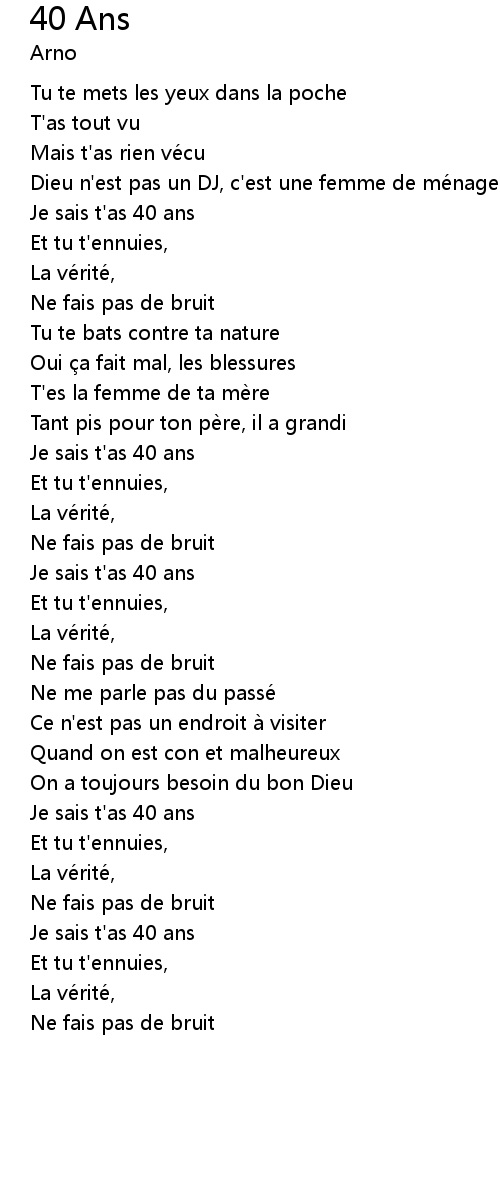 40 Ans
Arno

Tu te mets les yeux dans la poche
T'as tout vu
Mais t'as rien vécu
Dieu n'est pas un DJ, c'est une femme de ménage
Je sais t'as 40 ans
Et tu t'ennuies,
La vérité,
Ne fais pas de bruit
Tu te bats contre ta nature
Oui ça fait mal, les blessures
T'es la femme de ta mère
Tant pis pour ton père, il a grandi
Je sais t'as 40 ans
Et tu t'ennuies,
La vérité,
Ne fais pas de bruit
Je sais t'as 40 ans
Et tu t'ennuies,
La vérité,
Ne fais pas de bruit
Ne me parle pas du passé
Ce n'est pas un endroit à visiter
Quand on est con et malheureux
On a toujours besoin du bon Dieu
Je sais t'as 40 ans
Et tu t'ennuies,
La vérité,
Ne fais pas de bruit
Je sais t'as 40 ans
Et tu t'ennuies,
La vérité,
Ne fais pas de bruit